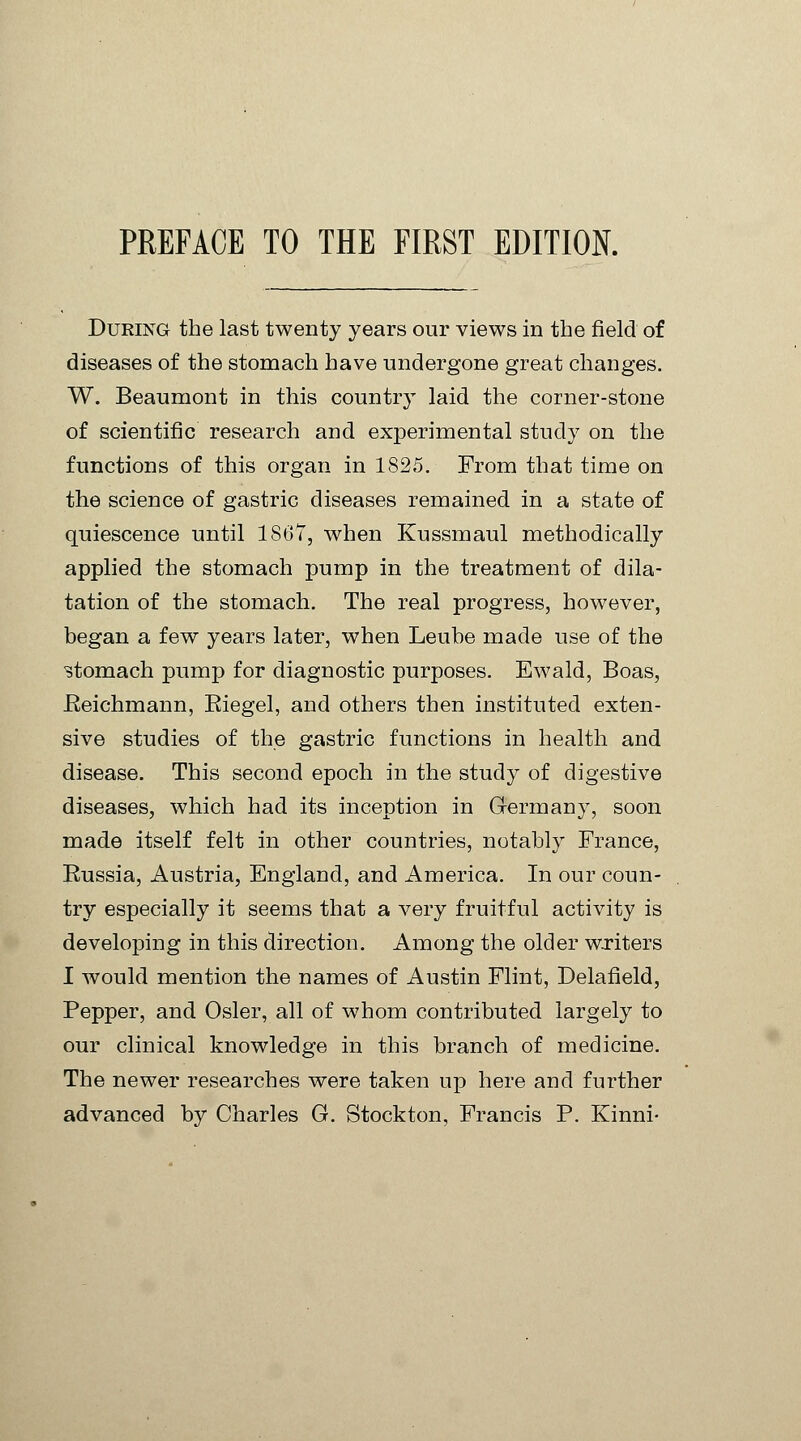 PREFACE TO THE FIRST EDITION.

During the last twenty years our views in the field of diseases of the stomach have undergone great changes. W. Beaumont in this country laid the corner-stone of scientific research and experimental study on the functions of this organ in 1825. From that time on the science of gastric diseases remained in a state of quiescence until 1867, when Kussmaul methodically applied the stomach pump in the treatment of dilatation of the stomach. The real progress, however, began a few years later, when Leube made use of the stomach pump for diagnostic purposes. Ewald, Boas, Reichmann, Riegel, and others then instituted extensive studies of the gastric functions in health and disease. This second epoch in the study of digestive diseases, which had its inception in Germany, soon made itself felt in other countries, notably France, Russia, Austria, England, and America. In our country especially it seems that a very fruitful activity is developing in this direction. Among the older writers I would mention the names of Austin Flint, Delafield, Pepper, and Osler, all of whom contributed largely to our clinical knowledge in this branch of medicine. The newer researches were taken up here and further advanced by Charles G. Stockton, Francis P. Kinni-